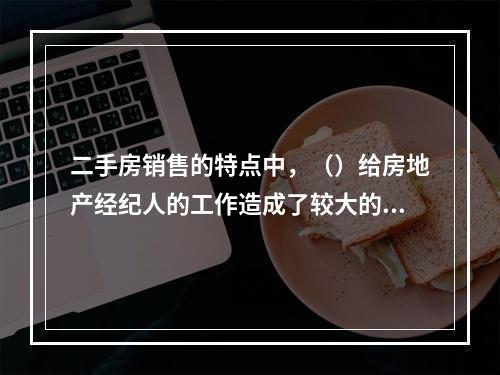 二手房销售的特点中，（）给房地产经纪人的工作造成了较大的...